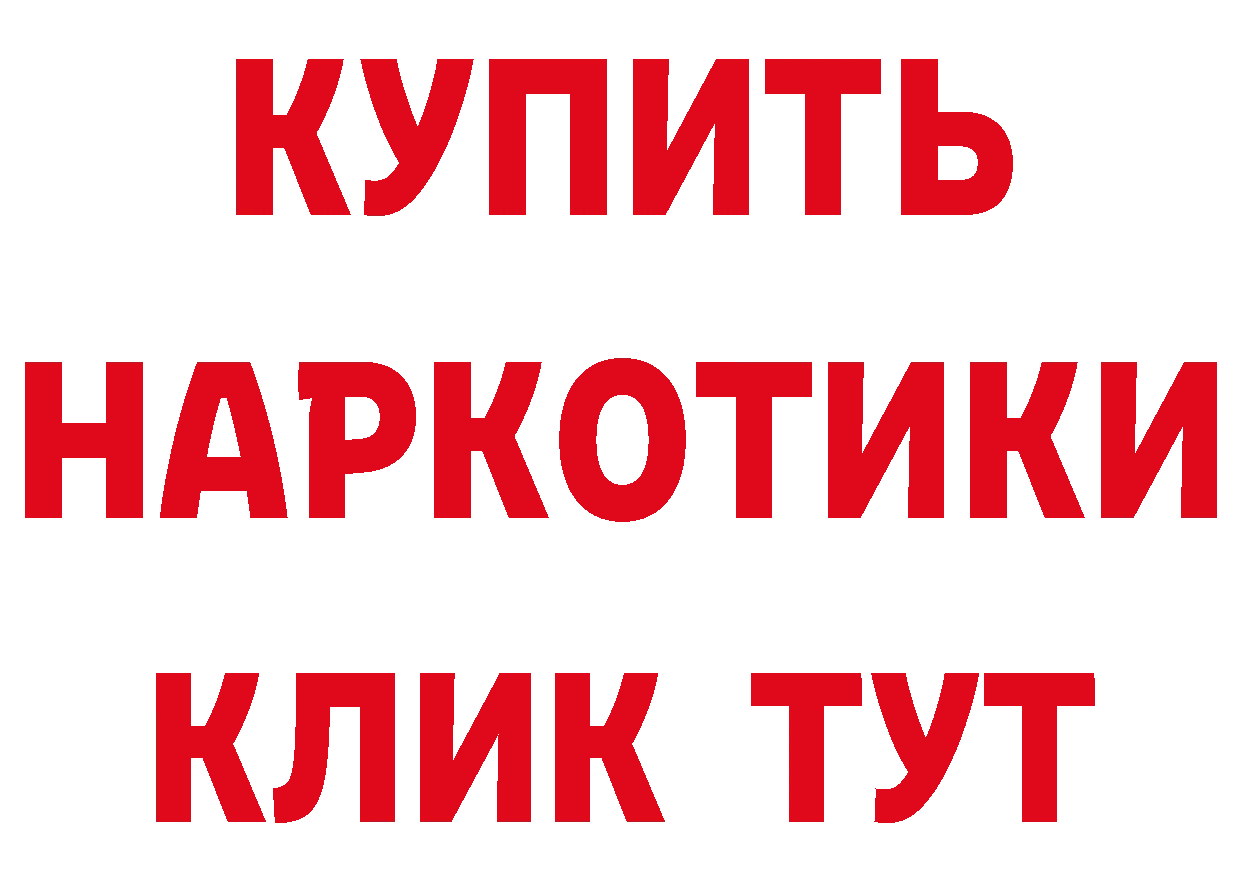 КУПИТЬ
НАРКОТИКИ
КЛИК ТУТ